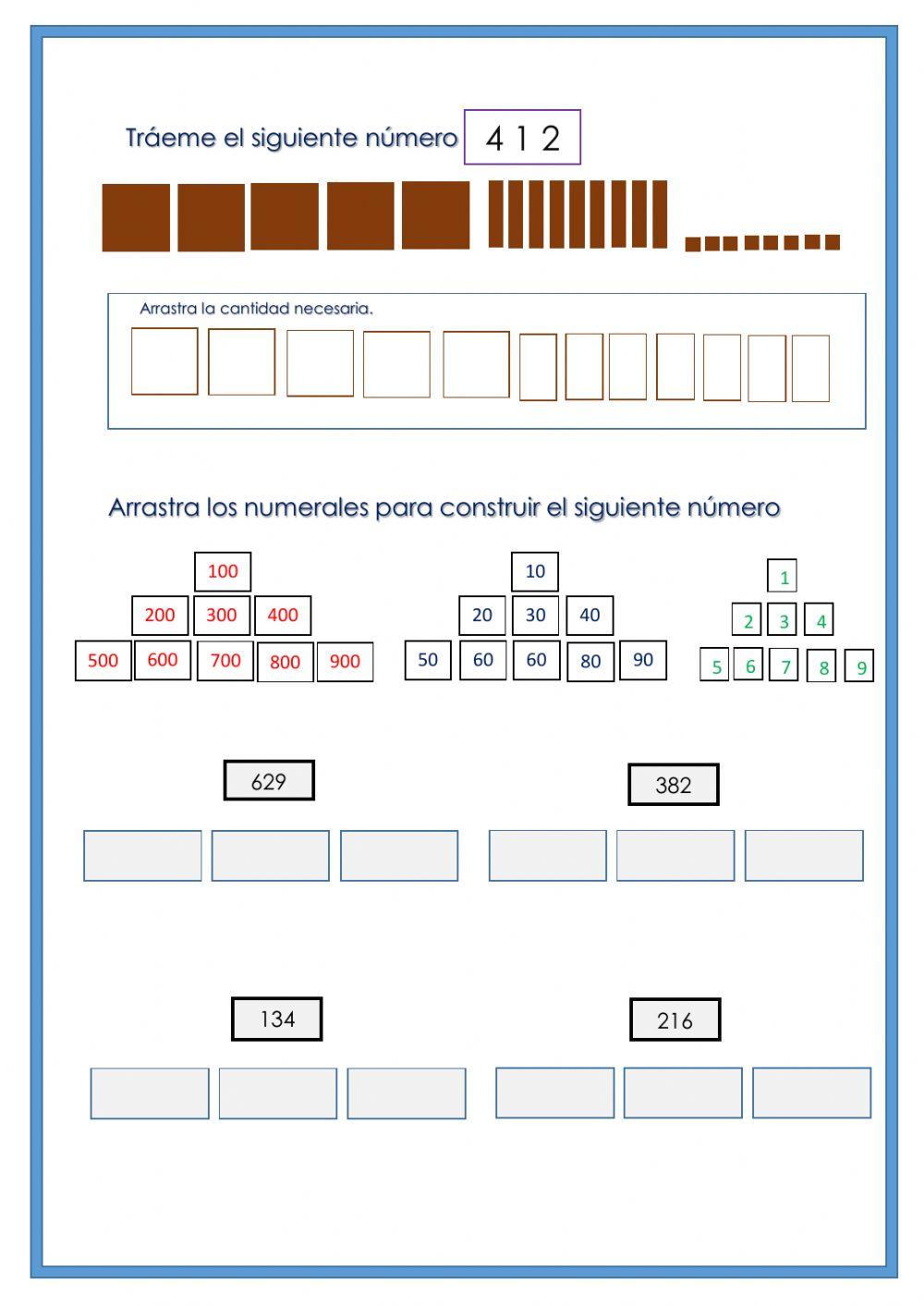 Tráeme el siguiente número 4 1 2

Arrastra la cantidad necesaria.

Arrastra los numerales para construir el siguiente número

100
200 300 400
500 600 700 800 900

10
20 30 40
50 60 60 80 90

1
2 3 4
5 6 7 8 9

629

382

134

216